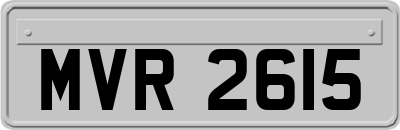 MVR 2615